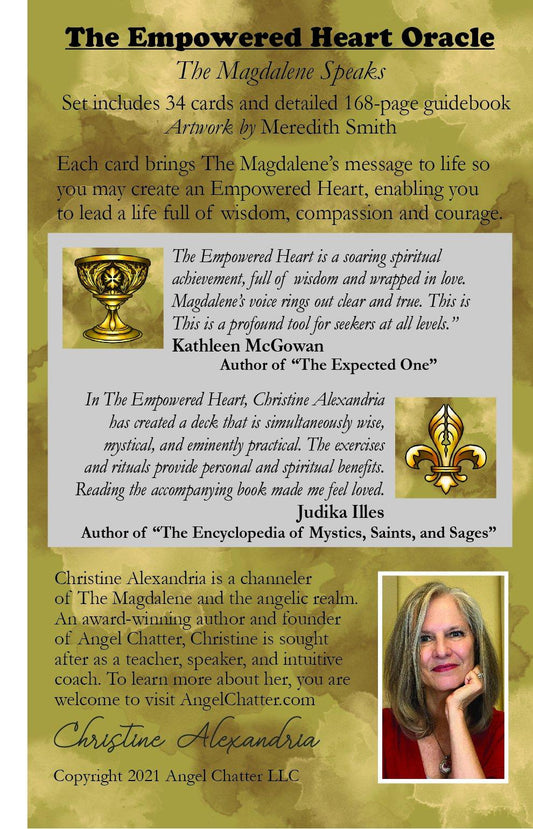 The Empowered Heart Oracle

The Magdalene Speaks

Set includes 34 cards and detailed 168-page guidebook
Artwork by Meredith Smith

Each card brings The Magdalene's message to life so you may create an Empowered Heart, enabling you to lead a life full of wisdom, compassion and courage.

The Empowered Heart is a soaring spiritual achievement, full of wisdom and wrapped in love. Magdalene's voice rings out clear and true. This is This is a profound tool for seekers at all levels."
Kathleen McGowan
Author of "The Expected One"

In The Empowered Heart, Christine Alexandria has created a deck that is simultaneously wise, mystical, and eminently practical. The exercises and rituals provide personal and spiritual benefits. Reading the accompanying book made me feel loved.
Judika Illes
Author of "The Encyclopedia of Mystics, Saints, and Sages"

Christine Alexandria is a channeler of The Magdalene and the angelic realm. An award-winning author and founder of Angel Chatter, Christine is sought after as a teacher, speaker, and intuitive coach. To learn more about her, you are welcome to visit AngelChatter.com

Christine Alexandria

Copyright 2021 Angel Chatter LLC